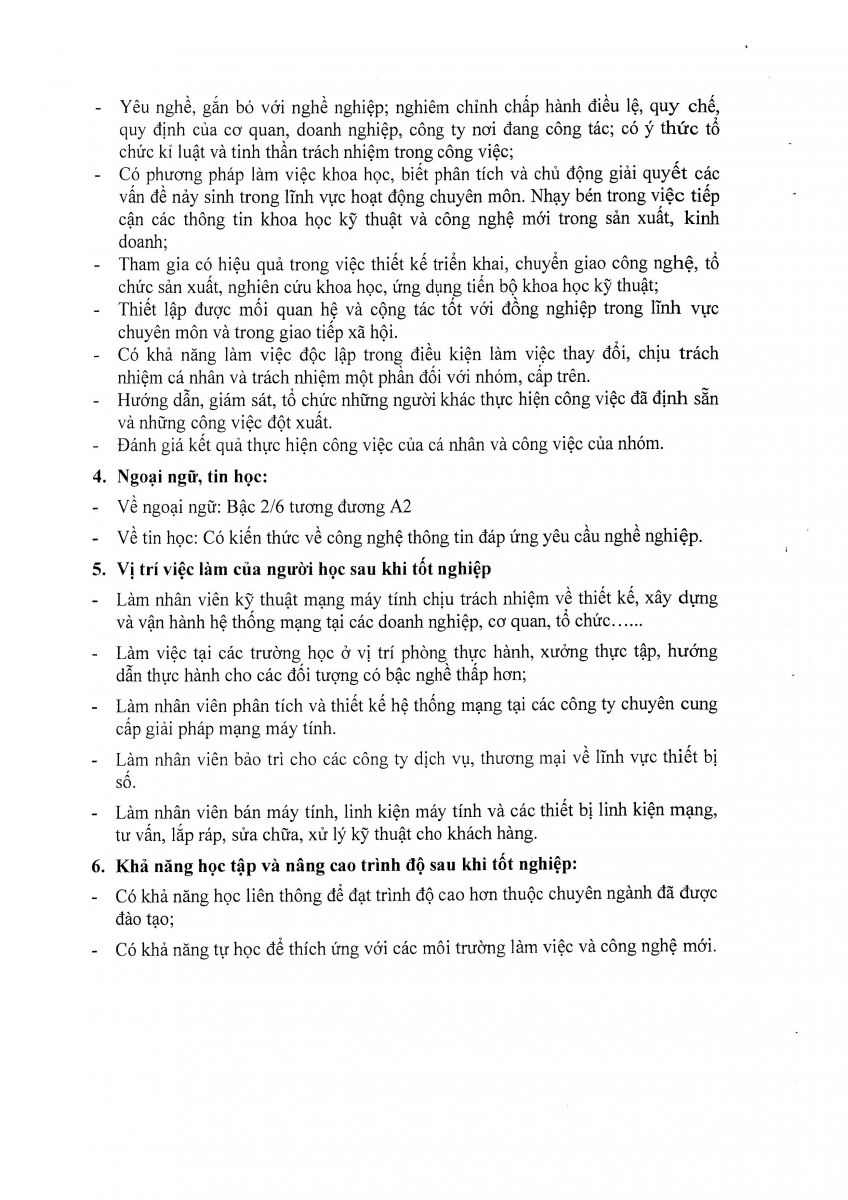 - Yêu nghề, gắn bó với nghề nghiệp; nghiêm chỉnh chấp hành điều lệ, quy chế, quy định của cơ quan, doanh nghiệp, công ty nơi đang công tác; có ý thức tổ chức kỉ luật và tinh thần trách nhiệm trong công việc;
- Có phương pháp làm việc khoa học, biết phân tích và chủ động giải quyết các vấn đề nảy sinh trong lĩnh vực hoạt động chuyên môn. Nhạy bén trong việc tiếp cận các thông tin khoa học kỹ thuật và công nghệ mới trong sản xuất, kinh doanh;
- Tham gia có hiệu quả trong việc thiết kế triển khai, chuyển giao công nghệ, tổ chức sản xuất, nghiên cứu khoa học, ứng dụng tiến bộ khoa học kỹ thuật;
- Thiết lập được mối quan hệ và cộng tác tốt với đồng nghiệp trong lĩnh vực chuyên môn và trong giao tiếp xã hội.
- Có khả năng làm việc độc lập trong điều kiện làm việc thay đổi, chịu trách nhiệm cá nhân và trách nhiệm một phần đối với nhóm, cấp trên.
- Hướng dẫn, giám sát, tổ chức những người khác thực hiện công việc đã định sẵn và những công việc đột xuất.
- Đánh giá kết quả thực hiện công việc của cá nhân và công việc của nhóm.

4. Ngoại ngữ, tin học:
- Về ngoại ngữ: Bậc 2/6 tương đương A2
- Về tin học: Có kiến thức về công nghệ thông tin đáp ứng yêu cầu nghề nghiệp.

5. Vị trí việc làm của người học sau khi tốt nghiệp
- Làm nhân viên kỹ thuật mạng máy tính chịu trách nhiệm về thiết kế, xây dựng và vận hành hệ thống mạng tại các doanh nghiệp, cơ quan, tổ chức......
- Làm việc tại các trường học ở vị trí phòng thực hành, xưởng thực tập, hướng dẫn thực hành cho các đối tượng có bậc nghề thấp hơn;
- Làm nhân viên phân tích và thiết kế hệ thống mạng tại các công ty chuyên cung cấp giải pháp mạng máy tính.
- Làm nhân viên bảo trì cho các công ty dịch vụ, thương mại về lĩnh vực thiết bị số.
- Làm nhân viên bán máy tính, linh kiện máy tính và các thiết bị linh kiện mạng, tư vấn, lắp ráp, sửa chữa, xử lý kỹ thuật cho khách hàng.

6. Khả năng học tập và nâng cao trình độ sau khi tốt nghiệp:
- Có khả năng học liên thông để đạt trình độ cao hơn thuộc chuyên ngành đã được đào tạo;
- Có khả năng tự học để thích ứng với các môi trường làm việc và công nghệ mới.